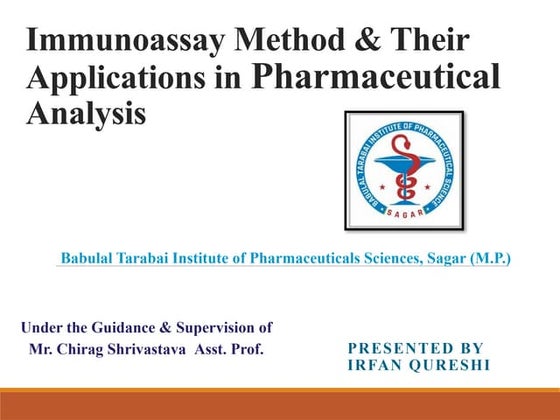 Immunoassay Method & Their Applications in Pharmaceutical Analysis

BABULAL TARABAI INSTITUTE OF PHARMACEUTICAL SCIENCE
SAGAR

Babulal Tarabai Institute of Pharmaceuticals Sciences, Sagar (M.P.)

Under the Guidance & Supervision of
Mr. Chirag Shrivastava Asst. Prof.

PRESENTED BY
IRFAN QURESHI